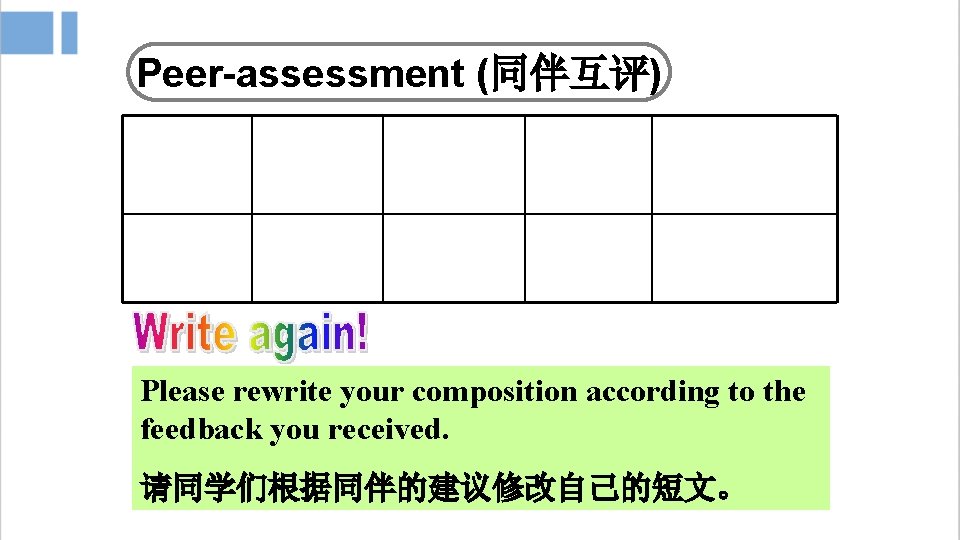 Peer-assessment (同伴互评)

Write again!

Please rewrite your composition according to the feedback you received.

请同学们根据同伴的建议修改自己的短文。